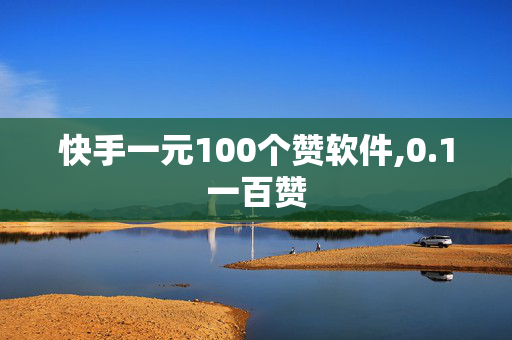 快手一元100个赞软件,0.1一百赞